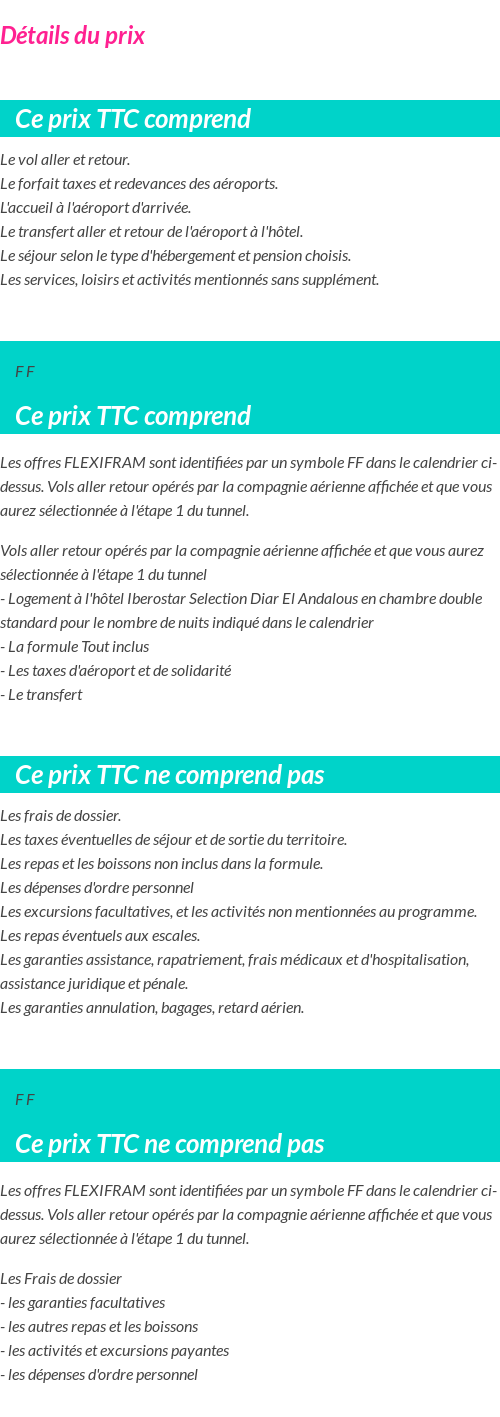 Détails du prix

Ce prix TTC comprend

Le vol aller et retour.
Le forfait taxes et redevances des aéroports.
L'accueil à l'aéroport d'arrivée.
Le transfert aller et retour de l'aéroport à l'hôtel.
Le séjour selon le type d'hébergement et pension choisis.
Les services, loisirs et activités mentionnés sans supplément.

F F

Ce prix TTC comprend

Les offres FLEXIFRAM sont identifiées par un symbole FF dans le calendrier ci-dessus. Vols aller retour opérés par la compagnie aérienne affichée et que vous aurez sélectionnée à l'étape 1 du tunnel.

Vols aller retour opérés par la compagnie aérienne affichée et que vous aurez sélectionnée à l'étape 1 du tunnel
- Logement à l'hôtel Iberostar Selection Diar El Andalous en chambre double standard pour le nombre de nuits indiqué dans le calendrier
- La formule Tout inclus
- Les taxes d'aéroport et de solidarité
- Le transfert

Ce prix TTC ne comprend pas

Les frais de dossier.
Les taxes éventuelles de séjour et de sortie du territoire.
Les repas et les boissons non inclus dans la formule.
Les dépenses d'ordre personnel
Les excursions facultatives, et les activités non mentionnées au programme.
Les repas éventuels aux escales.
Les garanties assistance, rapatriement, frais médicaux et d'hospitalisation, assistance juridique et pénale.
Les garanties annulation, bagages, retard aérien.

F F

Ce prix TTC ne comprend pas

Les offres FLEXIFRAM sont identifiées par un symbole FF dans le calendrier ci-dessus. Vols aller retour opérés par la compagnie aérienne affichée et que vous aurez sélectionnée à l'étape 1 du tunnel.

Les Frais de dossier
- les garanties facultatives
- les autres repas et les boissons
- les activités et excursions payantes
- les dépenses d'ordre personnel